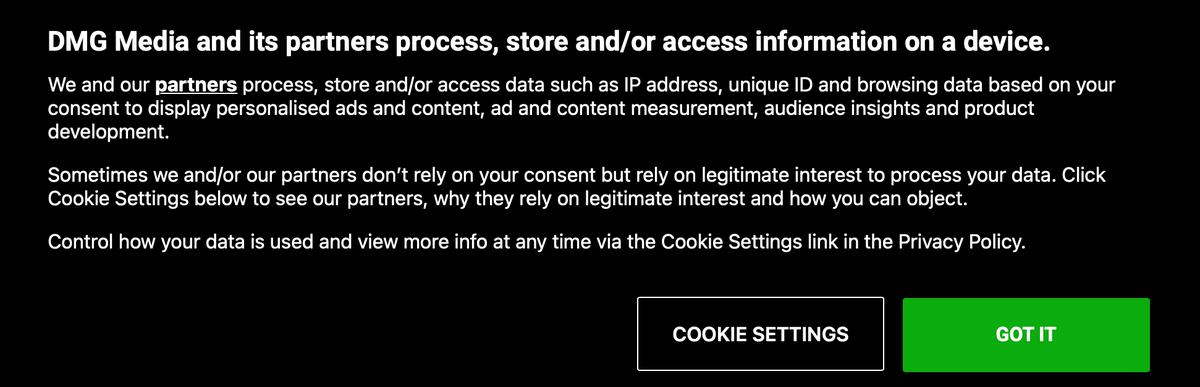 DMG Media and its partners process, store and/or access information on a device.

We and our partners process, store and/or access data such as IP address, unique ID and browsing data based on your consent to display personalised ads and content, ad and content measurement, audience insights and product development.

Sometimes we and/or our partners don't rely on your consent but rely on legitimate interest to process your data. Click Cookie Settings below to see our partners, why they rely on legitimate interest and how you can object.

Control how your data is used and view more info at any time via the Cookie Settings link in the Privacy Policy.

COOKIE SETTINGS

GOT IT